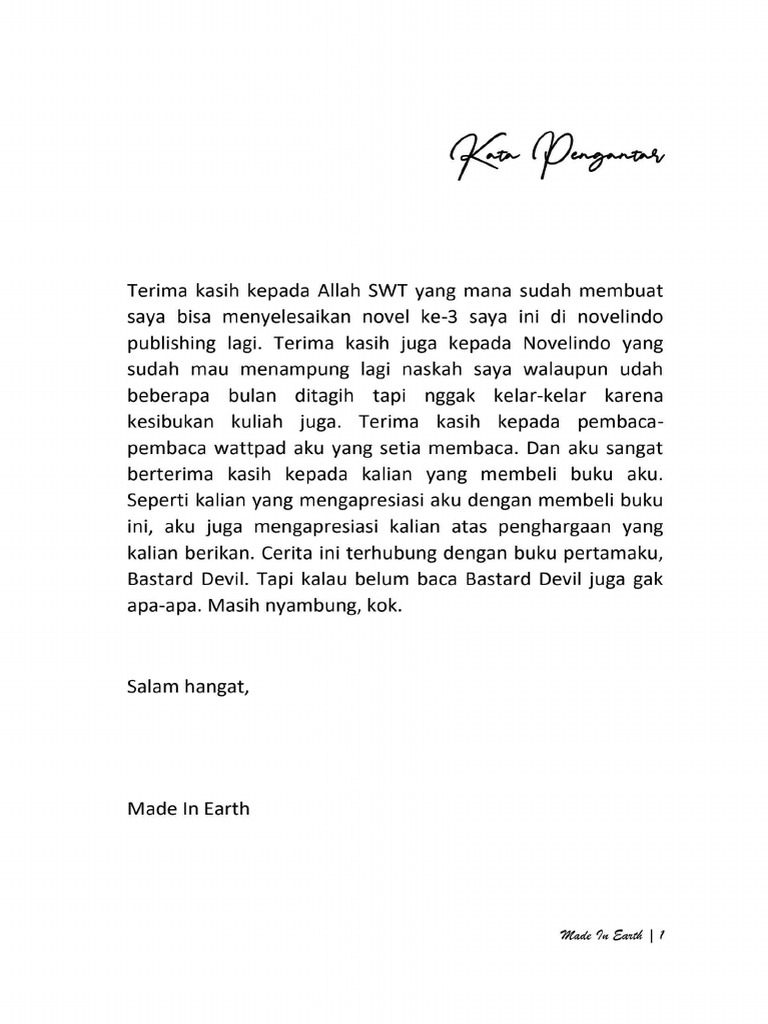 Kata Pengantar

Terima kasih kepada Allah SWT yang mana sudah membuat saya bisa menyelesaikan novel ke-3 saya ini di novelindo publishing lagi. Terima kasih juga kepada Novelindo yang sudah mau menampung lagi naskah saya walaupun udah beberapa bulan ditagih tapi nggak kelar-kelar karena kesibukan kuliah juga. Terima kasih kepada pembaca-pembaca wattpad aku yang setia membaca. Dan aku sangat berterima kasih kepada kalian yang membeli buku aku. Seperti kalian yang mengapresiasi aku dengan membeli buku ini, aku juga mengapresiasi kalian atas penghargaan yang kalian berikan. Cerita ini terhubung dengan buku pertamaku, Bastard Devil. Tapi kalau belum baca Bastard Devil juga gak apa-apa. Masih nyambung, kok.

Salam hangat,

Made In Earth

Made In Earth | 1